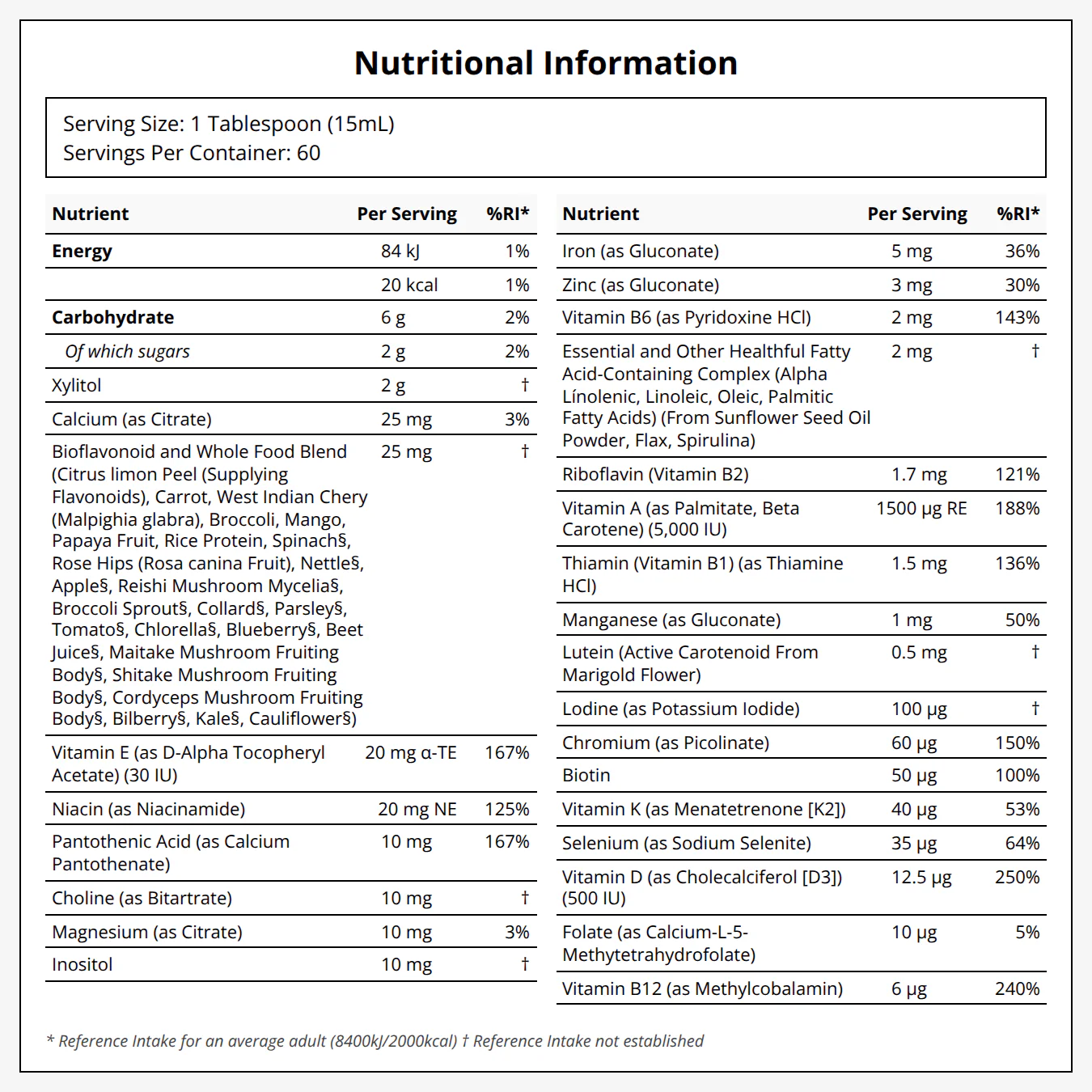 Nutritional Information

Serving Size: 1 Tablespoon (15mL)
Servings Per Container: 60

| Nutrient | Per Serving | %RI* |
|---|---|---|
| Energy | 84 kJ | 1% |
| | 20 kcal | 1% |
| Carbohydrate | 6 g | 2% |
| Of which sugars | 2 g | 2% |
| Xylitol | 2 g | † |
| Calcium (as Citrate) | 25 mg | 3% |
| Bioflavonoid and Whole Food Blend (Citrus limon Peel (Supplying Flavonoids), Carrot, West Indian Chery (Malpighia glabra), Broccoli, Mango, Papaya Fruit, Rice Protein, Spinach§, Rose Hips (Rosa canina Fruit), Nettle§, Apple§, Reishi Mushroom Mycelia§, Broccoli Sprout§, Collard§, Parsley§, Tomato§, Chlorella§, Blueberry§, Beet Juice§, Maitake Mushroom Fruiting Body§, Shitake Mushroom Fruiting Body§, Cordyceps Mushroom Fruiting Body§, Bilberry§, Kale§, Cauliflower§) | 25 mg | † |
| Vitamin E (as D-Alpha Tocopheryl Acetate) (30 IU) | 20 mg α-TE | 167% |
| Niacin (as Niacinamide) | 20 mg NE | 125% |
| Pantothenic Acid (as Calcium Pantothenate) | 10 mg | 167% |
| Choline (as Bitartrate) | 10 mg | † |
| Magnesium (as Citrate) | 10 mg | 3% |
| Inositol | 10 mg | † |

| Nutrient | Per Serving | %RI* |
|---|---|---|
| Iron (as Gluconate) | 5 mg | 36% |
| Zinc (as Gluconate) | 3 mg | 30% |
| Vitamin B6 (as Pyridoxine HCl) | 2 mg | 143% |
| Essential and Other Healthful Fatty Acid-Containing Complex (Alpha Línolenic, Linoleic, Oleic, Palmitic Fatty Acids) (From Sunflower Seed Oil Powder, Flax, Spirulina) | 2 mg | † |
| Riboflavin (Vitamin B2) | 1.7 mg | 121% |
| Vitamin A (as Palmitate, Beta Carotene) (5,000 IU) | 1500 μg RE | 188% |
| Thiamin (Vitamin B1) (as Thiamine HCl) | 1.5 mg | 136% |
| Manganese (as Gluconate) | 1 mg | 50% |
| Lutein (Active Carotenoid From Marigold Flower) | 0.5 mg | † |
| Lodine (as Potassium Iodide) | 100 μg | † |
| Chromium (as Picolinate) | 60 μg | 150% |
| Biotin | 50 μg | 100% |
| Vitamin K (as Menatetrenone [K2]) | 40 μg | 53% |
| Selenium (as Sodium Selenite) | 35 μg | 64% |
| Vitamin D (as Cholecalciferol [D3]) (500 IU) | 12.5 μg | 250% |
| Folate (as Calcium-L-5-Methytetrahydrofolate) | 10 μg | 5% |
| Vitamin B12 (as Methylcobalamin) | 6 μg | 240% |

* Reference Intake for an average adult (8400kJ/2000kcal) † Reference Intake not established